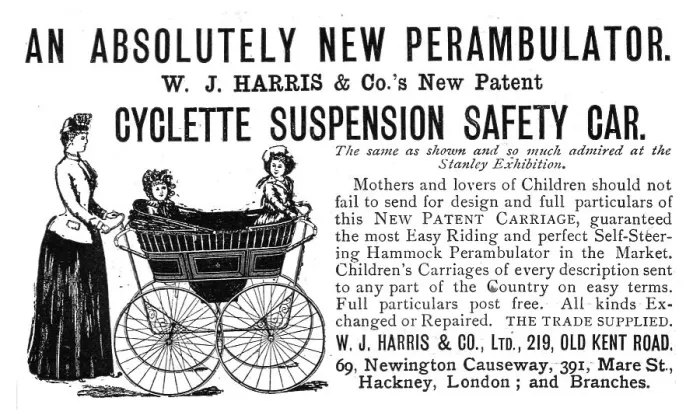 AN ABSOLUTELY NEW PERAMBULATOR.

W. J. HARRIS & Co.'s New Patent

CYCLETTE SUSPENSION SAFETY CAR.

The same as shown and so much admired at the Stanley Exhibition.

Mothers and lovers of Children should not fail to send for design and full particulars of this NEW PATENT CARRIAGE, guaranteed the most Easy Riding and perfect Self-Steering Hammock Perambulator in the Market. Children's Carriages of every description sent to any part of the Country on easy terms. Full particulars post free. All kinds Exchanged or Repaired. THE TRADE SUPPLIED.

W. J. HARRIS & CO., LTD., 219, OLD KENT ROAD. 69, Newington Causeway, 391, Mare St., Hackney, London; and Branches.